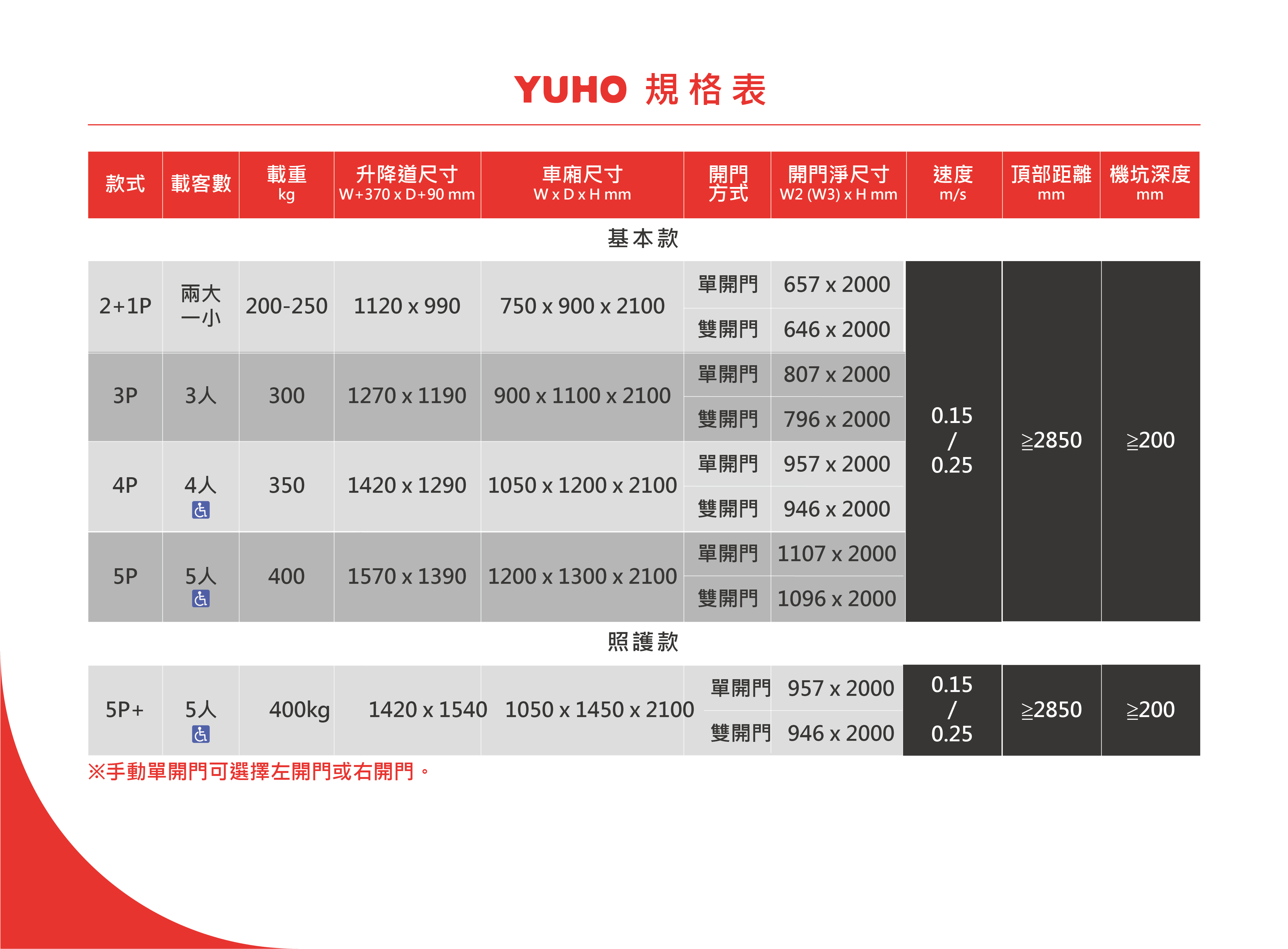 YUHO 規格表

| 款式 | 載客數 | 載重 kg | 升降道尺寸 W+370 x D+90 mm | 車廂尺寸 W x D x H mm | 開門方式 | 開門淨尺寸 W2 (W3) x H mm | 速度 m/s | 頂部距離 mm | 機坑深度 mm |
|---|---|---|---|---|---|---|---|---|---|
| 基本款 | | | | | | | | | |
| 2+1P | 兩大一小 | 200-250 | 1120 x 990 | 750 x 900 x 2100 | 單開門 | 657 x 2000 | 0.15 / 0.25 | ≧2850 | ≧200 |
| | | | | | 雙開門 | 646 x 2000 | | | |
| 3P | 3人 | 300 | 1270 x 1190 | 900 x 1100 x 2100 | 單開門 | 807 x 2000 | | | |
| | | | | | 雙開門 | 796 x 2000 | | | |
| 4P | 4人 | 350 | 1420 x 1290 | 1050 x 1200 x 2100 | 單開門 | 957 x 2000 | | | |
| | | | | | 雙開門 | 946 x 2000 | | | |
| 5P | 5人 | 400 | 1570 x 1390 | 1200 x 1300 x 2100 | 單開門 | 1107 x 2000 | | | |
| | | | | | 雙開門 | 1096 x 2000 | | | |
| 照護款 | | | | | | | | | |
| 5P+ | 5人 | 400kg | 1420 x 1540 | 1050 x 1450 x 2100 | 單開門 | 957 x 2000 | 0.15 / 0.25 | ≧2850 | ≧200 |
| | | | | | 雙開門 | 946 x 2000 | | | |

※手動單開門可選擇左開門或右開門。